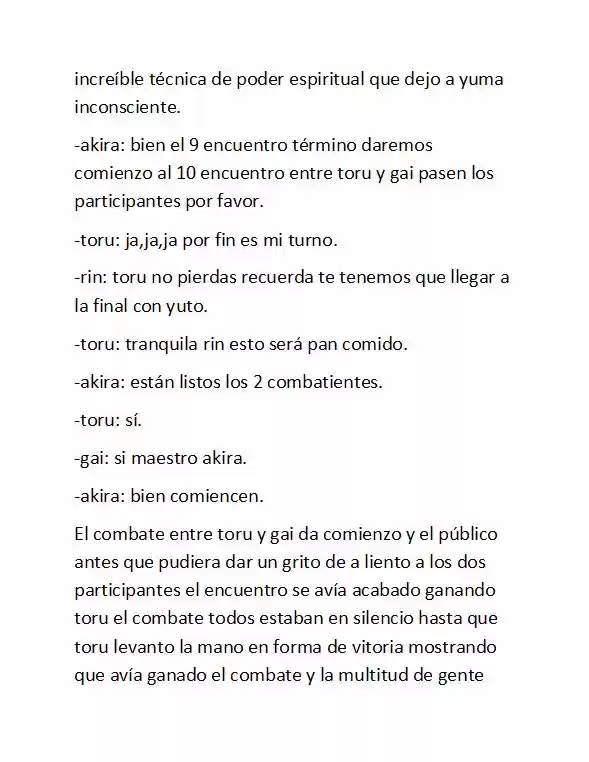 increíble técnica de poder espiritual que dejo a yuma inconsciente.

-akira: bien el 9 encuentro término daremos comienzo al 10 encuentro entre toru y gai pasen los participantes por favor.

-toru: ja,ja,ja por fin es mi turno.

-rin: toru no pierdas recuerda te tenemos que llegar a la final con yuto.

-toru: tranquila rin esto será pan comido.

-akira: están listos los 2 combatientes.

-toru: sí.

-gai: si maestro akira.

-akira: bien comiencen.

El combate entre toru y gai da comienzo y el público antes que pudiera dar un grito de a liento a los dos participantes el encuentro se avía acabado ganando toru el combate todos estaban en silencio hasta que toru levanto la mano en forma de vitoria mostrando que avía ganado el combate y la multitud de gente